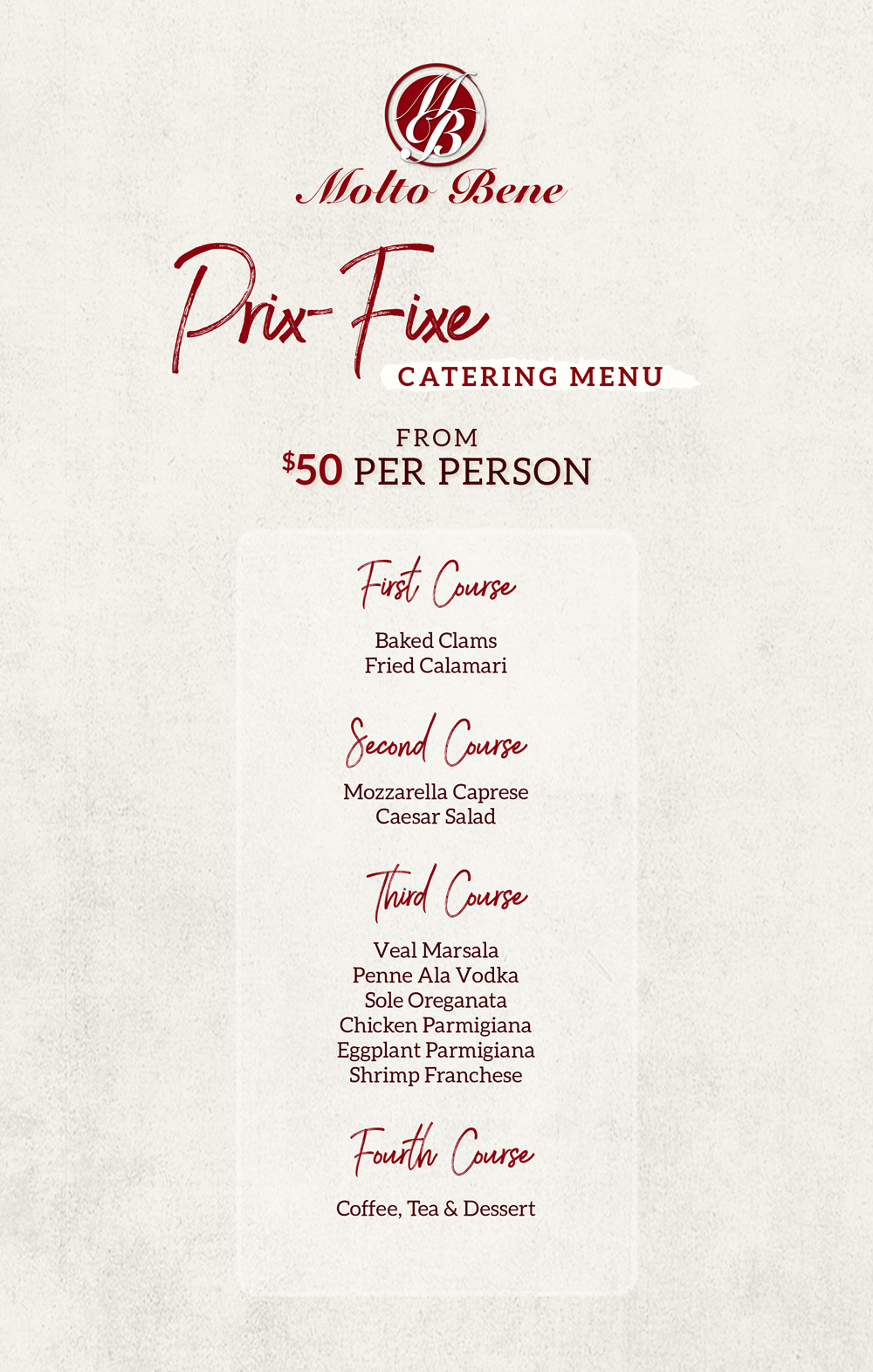 MB

Molto Bene

Prix-Fixe

CATERING MENU

FROM
$50 PER PERSON

First Course

Baked Clams
Fried Calamari

Second Course

Mozzarella Caprese
Caesar Salad

Third Course

Veal Marsala
Penne Ala Vodka
Sole Oreganata
Chicken Parmigiana
Eggplant Parmigiana
Shrimp Franchese

Fourth Course

Coffee, Tea & Dessert